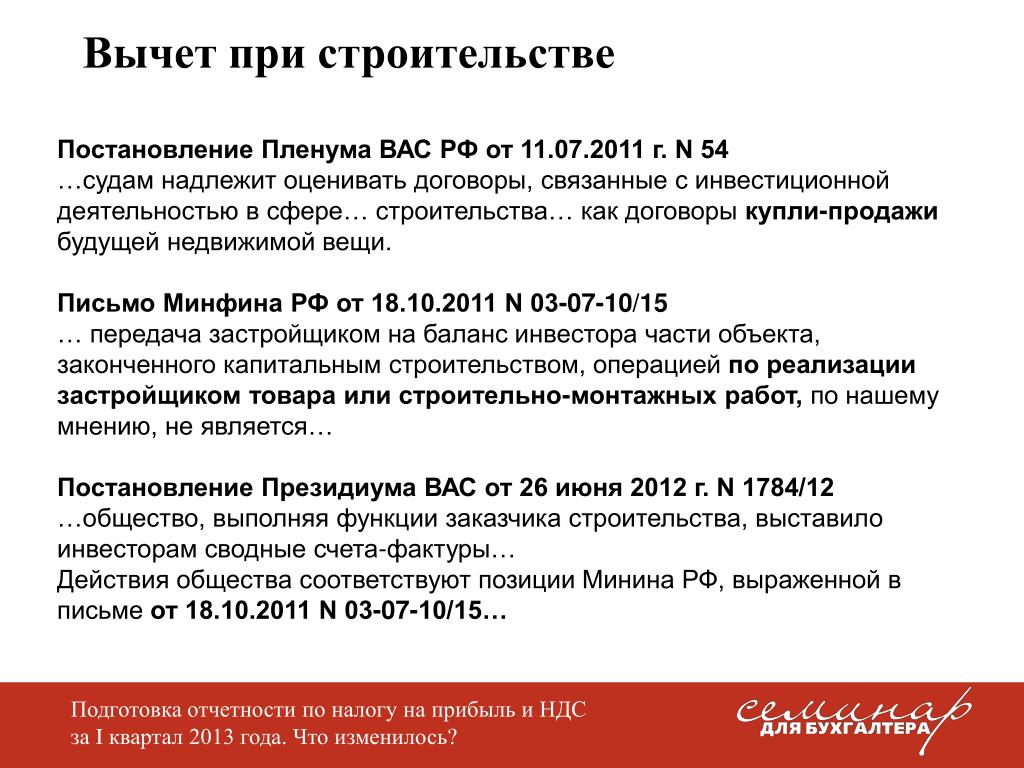 Вычет при строительстве

Постановление Пленума ВАС РФ от 11.07.2011 г. N 54
…судам надлежит оценивать договоры, связанные с инвестиционной деятельностью в сфере… строительства… как договоры купли-продажи будущей недвижимой вещи.

Письмо Минфина РФ от 18.10.2011 N 03-07-10/15
… передача застройщиком на баланс инвестора части объекта, законченного капитальным строительством, операцией по реализации застройщиком товара или строительно-монтажных работ, по нашему мнению, не является…

Постановление Президиума ВАС от 26 июня 2012 г. N 1784/12
…общество, выполняя функции заказчика строительства, выставило инвесторам сводные счета-фактуры…
Действия общества соответствуют позиции Минина РФ, выраженной в письме от 18.10.2011 N 03-07-10/15…

Подготовка отчетности по налогу на прибыль и НДС за I квартал 2013 года. Что изменилось?

семинар
ДЛЯ БУХГАЛТЕРА